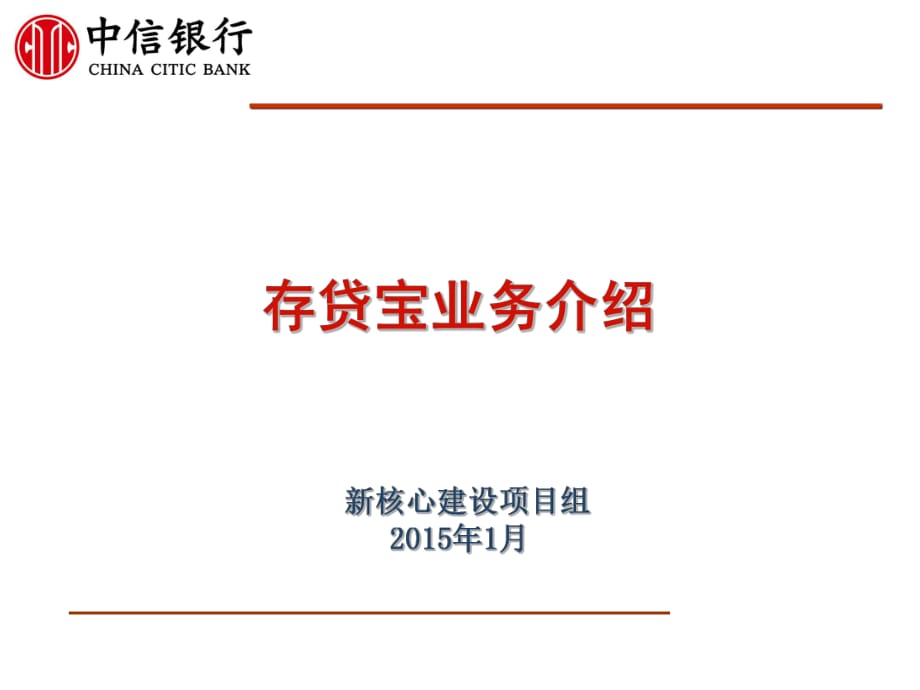 中信银行
CHINA CITIC BANK

存贷宝业务介绍

新核心建设项目组
2015年1月